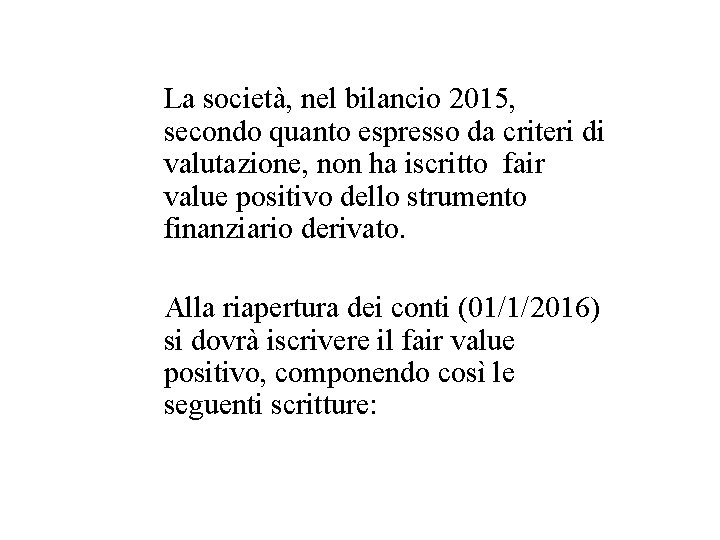 La società, nel bilancio 2015, secondo quanto espresso da criteri di valutazione, non ha iscritto fair value positivo dello strumento finanziario derivato.

Alla riapertura dei conti (01/1/2016) si dovrà iscrivere il fair value positivo, componendo così le seguenti scritture: